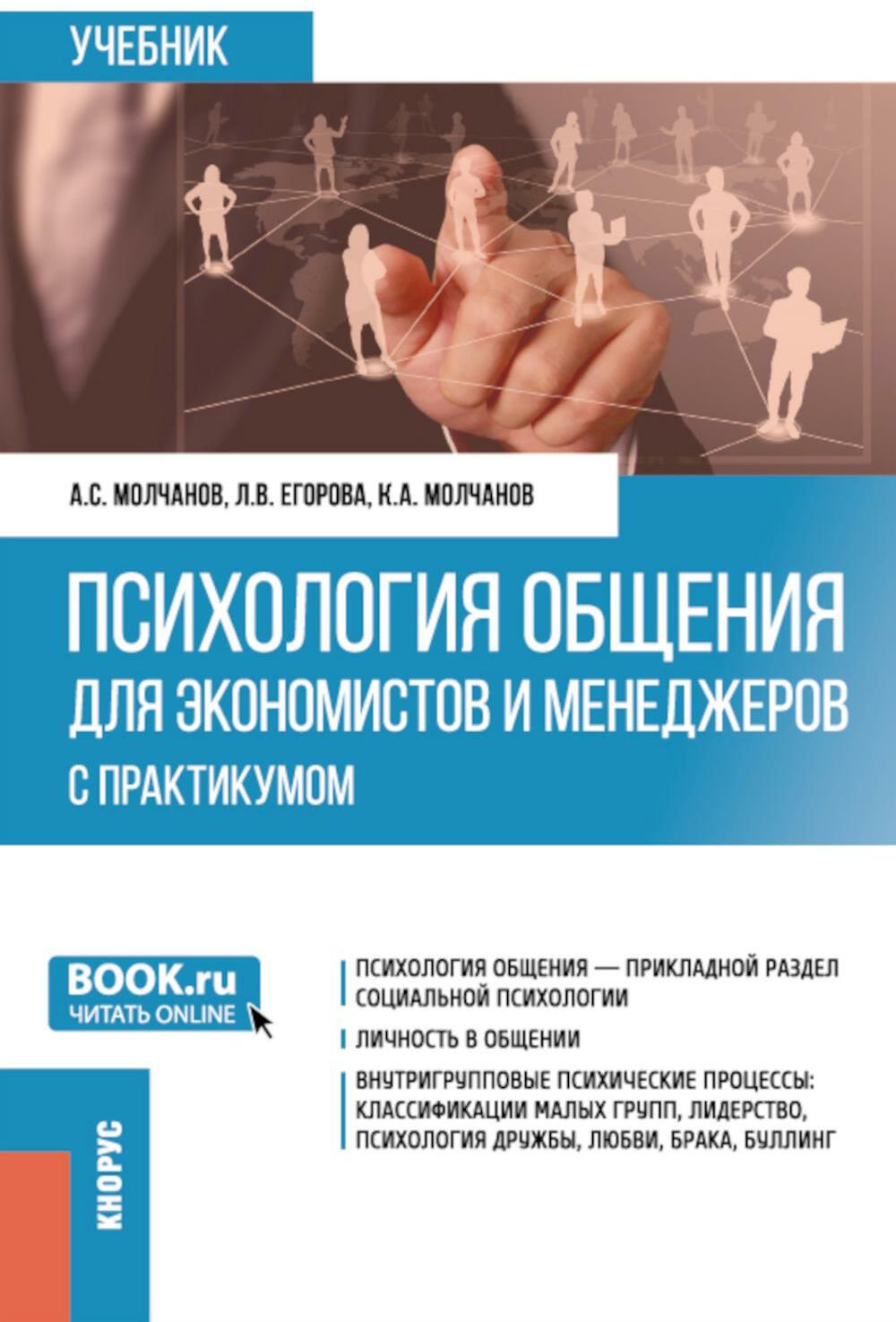 УЧЕБНИК

А.С. МОЛЧАНОВ, Л.В. ЕГОРОВА, К.А. МОЛЧАНОВ

ПСИХОЛОГИЯ ОБЩЕНИЯ ДЛЯ ЭКОНОМИСТОВ И МЕНЕДЖЕРОВ
С ПРАКТИКУМОМ

BOOK.ru
ЧИТАТЬ ONLINE

ПСИХОЛОГИЯ ОБЩЕНИЯ — ПРИКЛАДНОЙ РАЗДЕЛ СОЦИАЛЬНОЙ ПСИХОЛОГИИ

ЛИЧНОСТЬ В ОБЩЕНИИ

ВНУТРИГРУППОВЫЕ ПСИХИЧЕСКИЕ ПРОЦЕССЫ: КЛАССИФИКАЦИИ МАЛЫХ ГРУПП, ЛИДЕРСТВО, ПСИХОЛОГИЯ ДРУЖБЫ, ЛЮБВИ, БРАКА, БУЛЛИНГ

КНОРУС